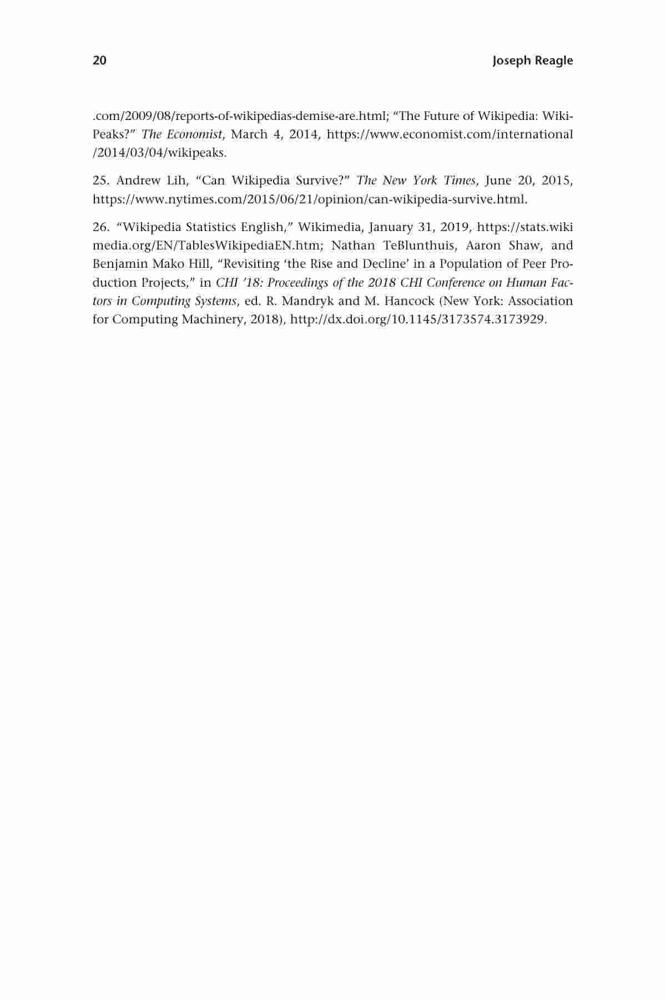 20 Joseph Reagle

.com/2009/08/reports-of-wikipedias-demise-are.html; "The Future of Wikipedia: WikiPeaks?" The Economist, March 4, 2014, https://www.economist.com/international/2014/03/04/wikipeaks.

25. Andrew Lih, "Can Wikipedia Survive?" The New York Times, June 20, 2015, https://www.nytimes.com/2015/06/21/opinion/can-wikipedia-survive.html.

26. "Wikipedia Statistics English," Wikimedia, January 31, 2019, https://stats.wikimedia.org/EN/TablesWikipediaEN.htm; Nathan TeBlunthuis, Aaron Shaw, and Benjamin Mako Hill, "Revisiting 'the Rise and Decline' in a Population of Peer Production Projects," in CHI '18: Proceedings of the 2018 CHI Conference on Human Factors in Computing Systems, ed. R. Mandryk and M. Hancock (New York: Association for Computing Machinery, 2018), http://dx.doi.org/10.1145/3173574.3173929.